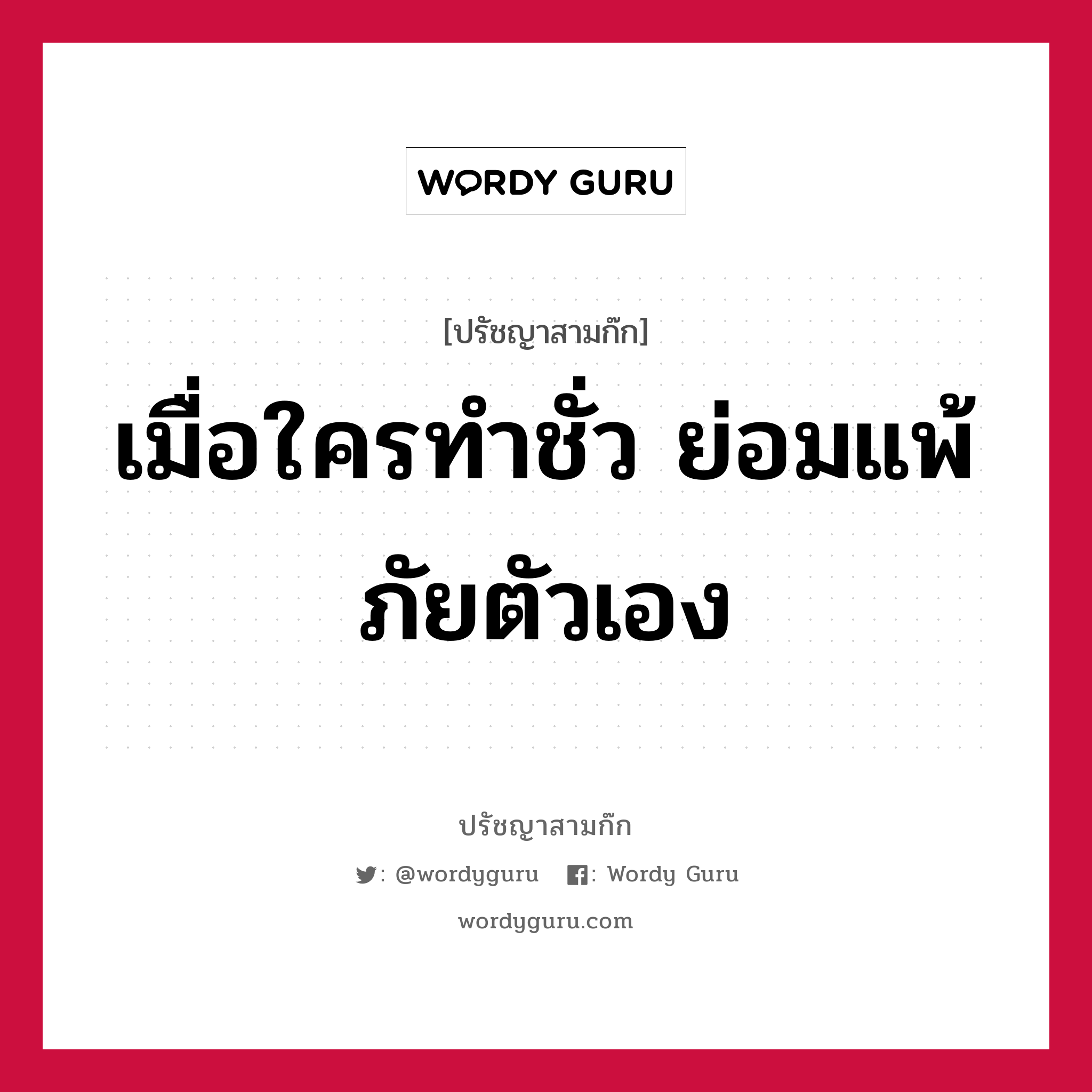 WORDY GURU

[ปรัชญาสามก๊ก]

เมื่อใครทำชั่ว ย่อมแพ้ภัยตัวเอง

ปรัชญาสามก๊ก

: @wordyguru : Wordy Guru

wordyguru.com